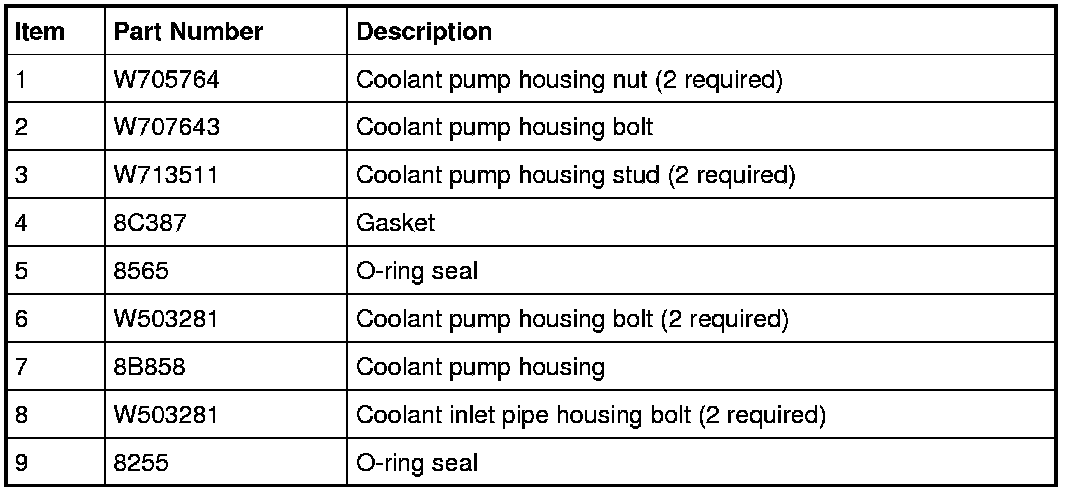 | Item | Part Number | Description |
|---|---|---|
| 1 | W705764 | Coolant pump housing nut (2 required) |
| 2 | W707643 | Coolant pump housing bolt |
| 3 | W713511 | Coolant pump housing stud (2 required) |
| 4 | 8C387 | Gasket |
| 5 | 8565 | O-ring seal |
| 6 | W503281 | Coolant pump housing bolt (2 required) |
| 7 | 8B858 | Coolant pump housing |
| 8 | W503281 | Coolant inlet pipe housing bolt (2 required) |
| 9 | 8255 | O-ring seal |